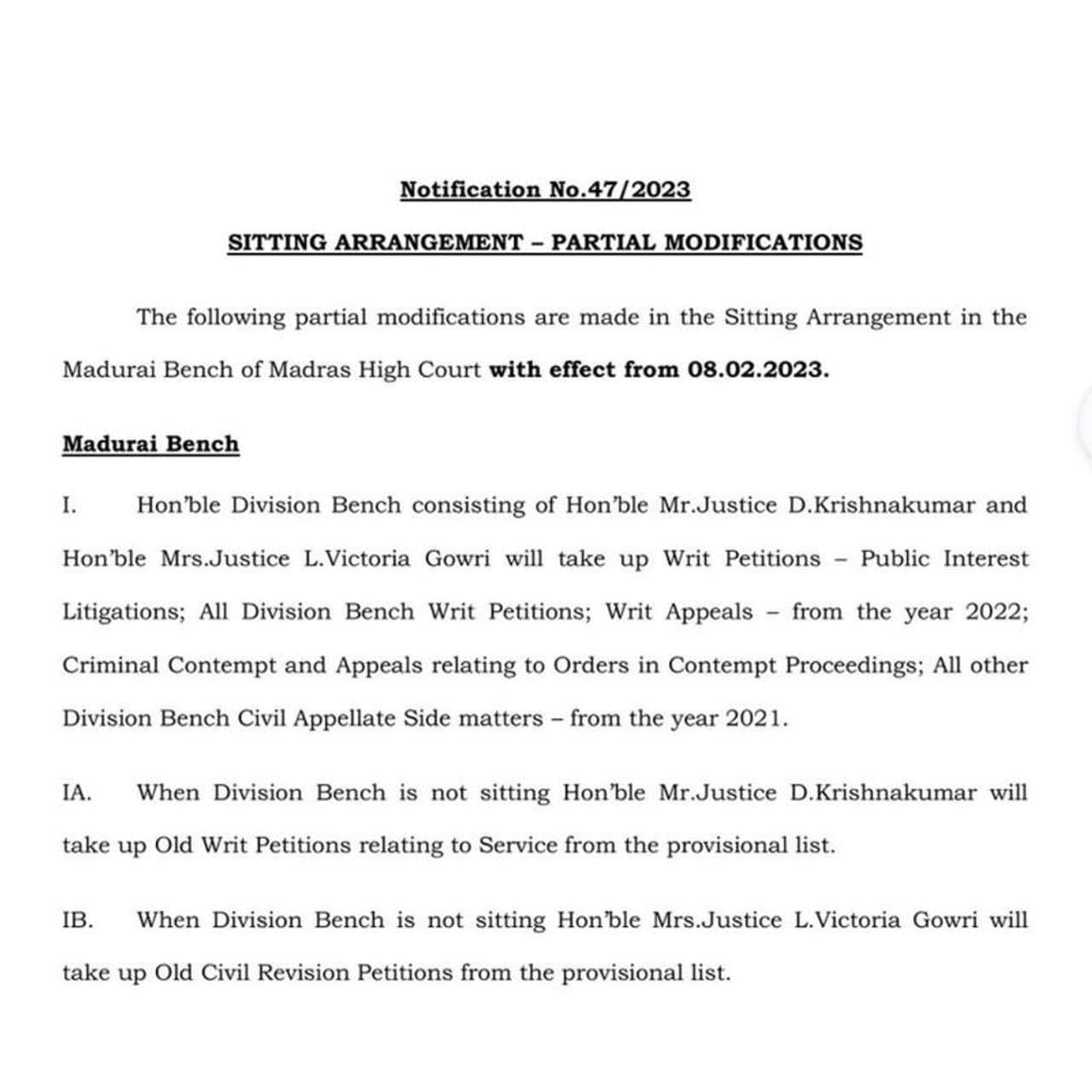 Notification No.47/2023

SITTING ARRANGEMENT – PARTIAL MODIFICATIONS

The following partial modifications are made in the Sitting Arrangement in the Madurai Bench of Madras High Court with effect from 08.02.2023.

Madurai Bench

I. Hon'ble Division Bench consisting of Hon'ble Mr.Justice D.Krishnakumar and Hon'ble Mrs.Justice L.Victoria Gowri will take up Writ Petitions – Public Interest Litigations; All Division Bench Writ Petitions; Writ Appeals – from the year 2022; Criminal Contempt and Appeals relating to Orders in Contempt Proceedings; All other Division Bench Civil Appellate Side matters – from the year 2021.

IA. When Division Bench is not sitting Hon'ble Mr.Justice D.Krishnakumar will take up Old Writ Petitions relating to Service from the provisional list.

IB. When Division Bench is not sitting Hon'ble Mrs.Justice L.Victoria Gowri will take up Old Civil Revision Petitions from the provisional list.